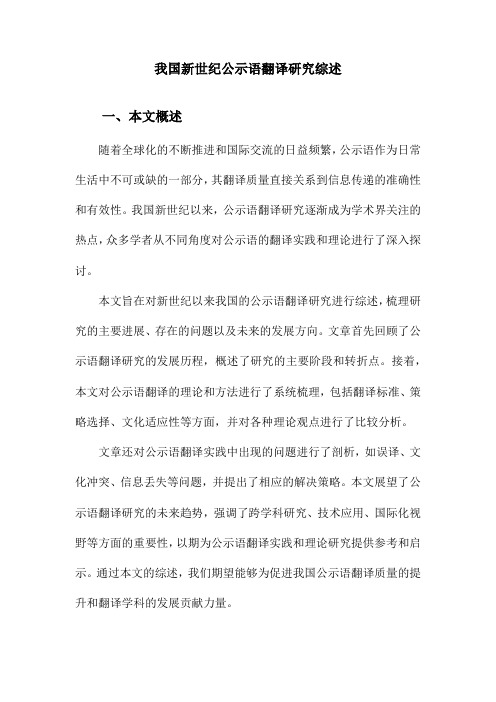 我国新世纪公示语翻译研究综述

一、本文概述

随着全球化的不断推进和国际交流的日益频繁，公示语作为日常生活中不可或缺的一部分，其翻译质量直接关系到信息传递的准确性和有效性。我国新世纪以来，公示语翻译研究逐渐成为学术界关注的热点，众多学者从不同角度对公示语的翻译实践和理论进行了深入探讨。

本文旨在对新世纪以来我国的公示语翻译研究进行综述，梳理研究的主要进展、存在的问题以及未来的发展方向。文章首先回顾了公示语翻译研究的发展历程，概述了研究的主要阶段和转折点。接着，本文对公示语翻译的理论和方法进行了系统梳理，包括翻译标准、策略选择、文化适应性等方面，并对各种理论观点进行了比较分析。

文章还对公示语翻译实践中出现的问题进行了剖析，如误译、文化冲突、信息丢失等问题，并提出了相应的解决策略。本文展望了公示语翻译研究的未来趋势，强调了跨学科研究、技术应用、国际化视野等方面的重要性，以期为公示语翻译实践和理论研究提供参考和启示。通过本文的综述，我们期望能够为促进我国公示语翻译质量的提升和翻译学科的发展贡献力量。